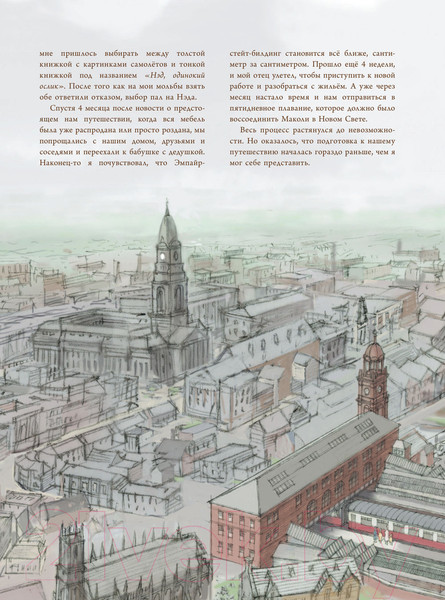 мне пришлось выбирать между толстой книжкой с картинками самолётов и тонкой книжкой под названием «Нэд, одинокий ослик». После того как на мои мольбы взять обе ответили отказом, выбор пал на Нэда.

Спустя 4 месяца после новости о предстоящем нам путешествии, когда вся мебель была уже распродана или просто роздана, мы попрощались с нашим домом, друзьями и соседями и переехали к бабушке с дедушкой. Наконец-то я почувствовал, что Эмпайр-стейт-билдинг становится всё ближе, сантиметр за сантиметром. Прошло ещё 4 недели, и мой отец улетел, чтобы приступить к новой работе и разобраться с жильём. А уже через месяц настало время и нам отправиться в пятидневное плавание, которое должно было воссоединить Маколи в Новом Свете.

Весь процесс растянулся до невозможности. Но оказалось, что подготовка к нашему путешествию началась гораздо раньше, чем я мог себе представить.